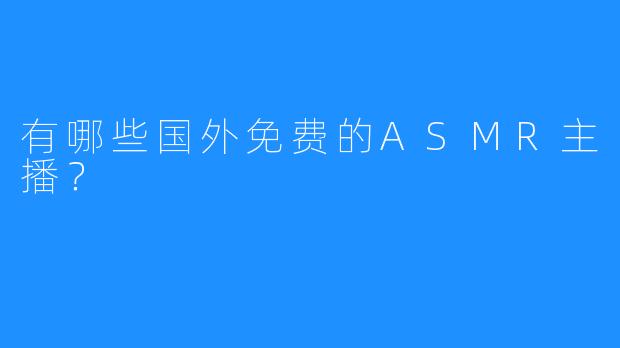 有哪些国外免费的ASMR主播？